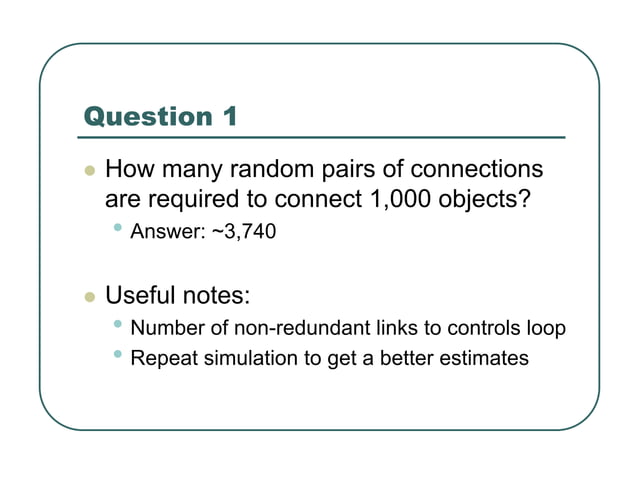 Question 1

• How many random pairs of connections are required to connect 1,000 objects?
• Answer: ~3,740

• Useful notes:
• Number of non-redundant links to controls loop
• Repeat simulation to get a better estimates